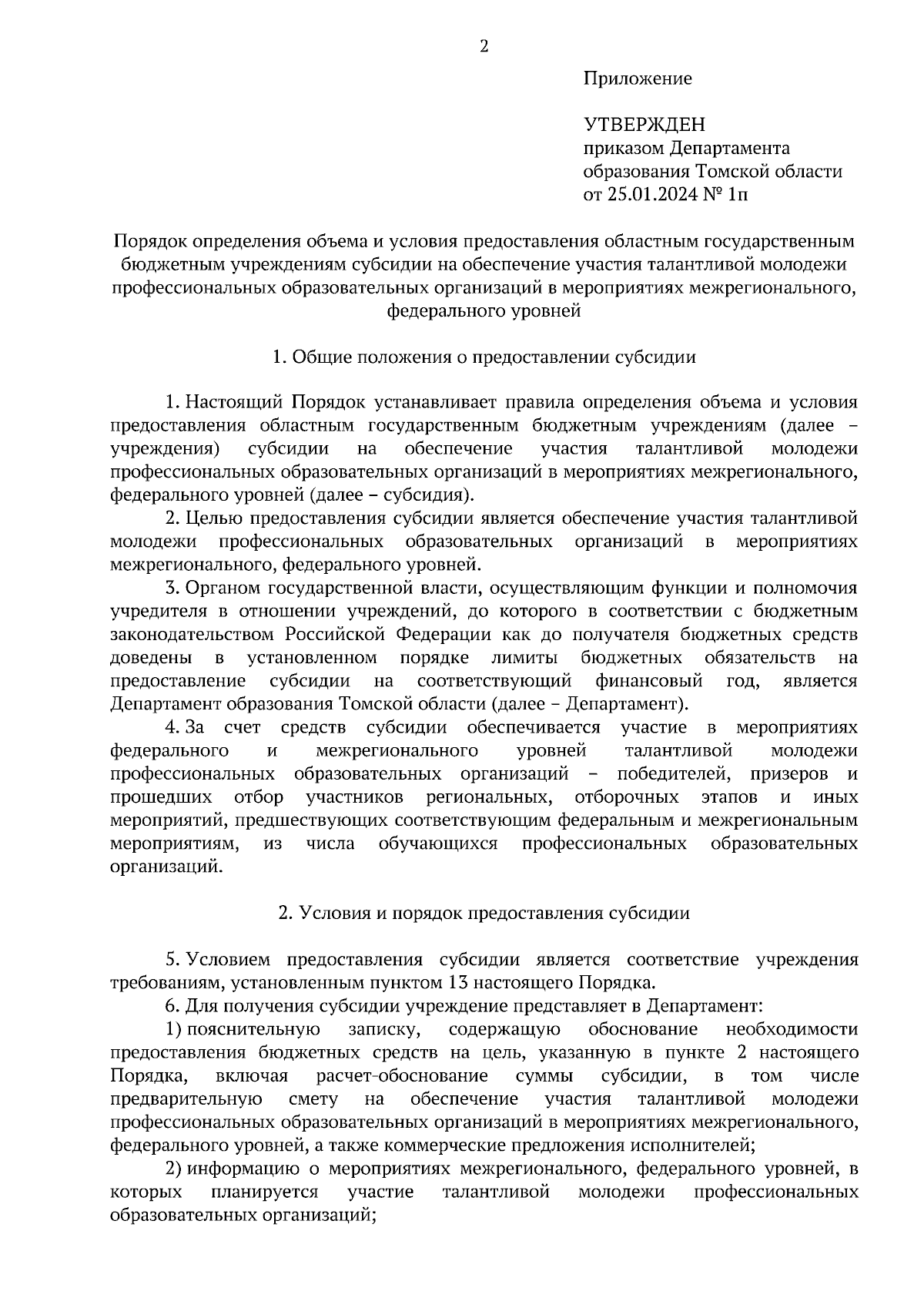 2

Приложение

УТВЕРЖДЕН
приказом Департамента
образования Томской области
от 25.01.2024 № 1п

Порядок определения объема и условия предоставления областным государственным бюджетным учреждениям субсидии на обеспечение участия талантливой молодежи профессиональных образовательных организаций в мероприятиях межрегионального, федерального уровней

1. Общие положения о предоставлении субсидии

1. Настоящий Порядок устанавливает правила определения объема и условия предоставления областным государственным бюджетным учреждениям (далее – учреждения) субсидии на обеспечение участия талантливой молодежи профессиональных образовательных организаций в мероприятиях межрегионального, федерального уровней (далее – субсидия).

2. Целью предоставления субсидии является обеспечение участия талантливой молодежи профессиональных образовательных организаций в мероприятиях межрегионального, федерального уровней.

3. Органом государственной власти, осуществляющим функции и полномочия учредителя в отношении учреждений, до которого в соответствии с бюджетным законодательством Российской Федерации как до получателя бюджетных средств доведены в установленном порядке лимиты бюджетных обязательств на предоставление субсидии на соответствующий финансовый год, является Департамент образования Томской области (далее – Департамент).

4. За счет средств субсидии обеспечивается участие в мероприятиях федерального и межрегионального уровней талантливой молодежи профессиональных образовательных организаций – победителей, призеров и прошедших отбор участников региональных, отборочных этапов и иных мероприятий, предшествующих соответствующим федеральным и межрегиональным мероприятиям, из числа обучающихся профессиональных образовательных организаций.

2. Условия и порядок предоставления субсидии

5. Условием предоставления субсидии является соответствие учреждения требованиям, установленным пунктом 13 настоящего Порядка.

6. Для получения субсидии учреждение представляет в Департамент:

1) пояснительную записку, содержащую обоснование необходимости предоставления бюджетных средств на цель, указанную в пункте 2 настоящего Порядка, включая расчет-обоснование суммы субсидии, в том числе предварительную смету на обеспечение участия талантливой молодежи профессиональных образовательных организаций в мероприятиях межрегионального, федерального уровней, а также коммерческие предложения исполнителей;

2) информацию о мероприятиях межрегионального, федерального уровней, в которых планируется участие талантливой молодежи профессиональных образовательных организаций;